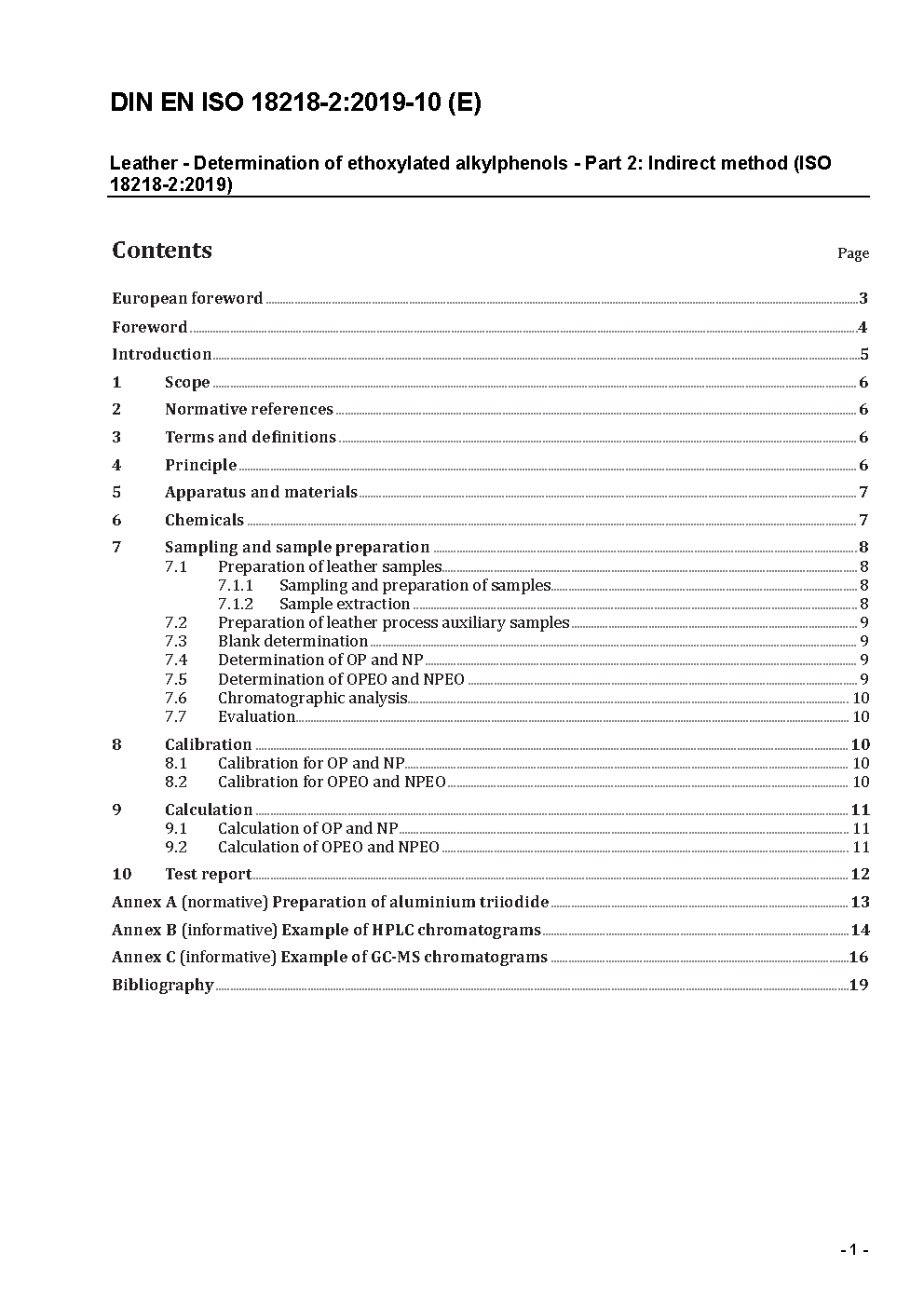 DIN EN ISO 18218-2:2019-10 (E)

Leather - Determination of ethoxylated alkylphenols - Part 2: Indirect method (ISO 18218-2:2019)

Contents

Page

European foreword 3
Foreword 4
Introduction 5
1 Scope 6
2 Normative references 6
3 Terms and definitions 6
4 Principle 6
5 Apparatus and materials 7
6 Chemicals 7
7 Sampling and sample preparation 8
7.1 Preparation of leather samples 8
7.1.1 Sampling and preparation of samples 8
7.1.2 Sample extraction 8
7.2 Preparation of leather process auxiliary samples 9
7.3 Blank determination 9
7.4 Determination of OP and NP 9
7.5 Determination of OPEO and NPEO 9
7.6 Chromatographic analysis 10
7.7 Evaluation 10
8 Calibration 10
8.1 Calibration for OP and NP 10
8.2 Calibration for OPEO and NPEO 10
9 Calculation 11
9.1 Calculation of OP and NP 11
9.2 Calculation of OPEO and NPEO 11
10 Test report 12
Annex A (normative) Preparation of aluminium triiodide 13
Annex B (informative) Example of HPLC chromatograms 14
Annex C (informative) Example of GC-MS chromatograms 16
Bibliography 19

- 1 -